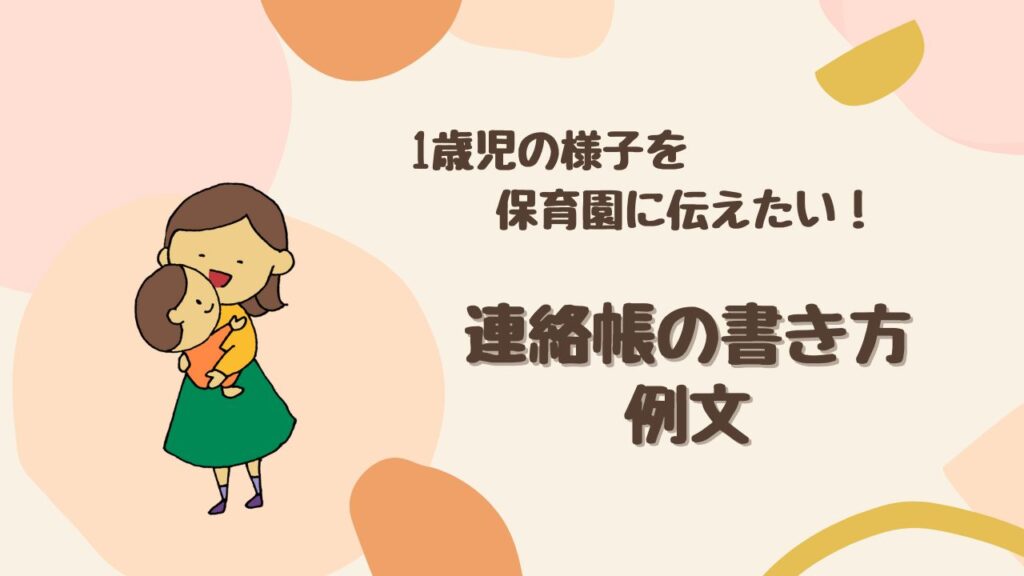 1歳児の様子を
保育園に伝えたい！

連絡帳の書き方
例文